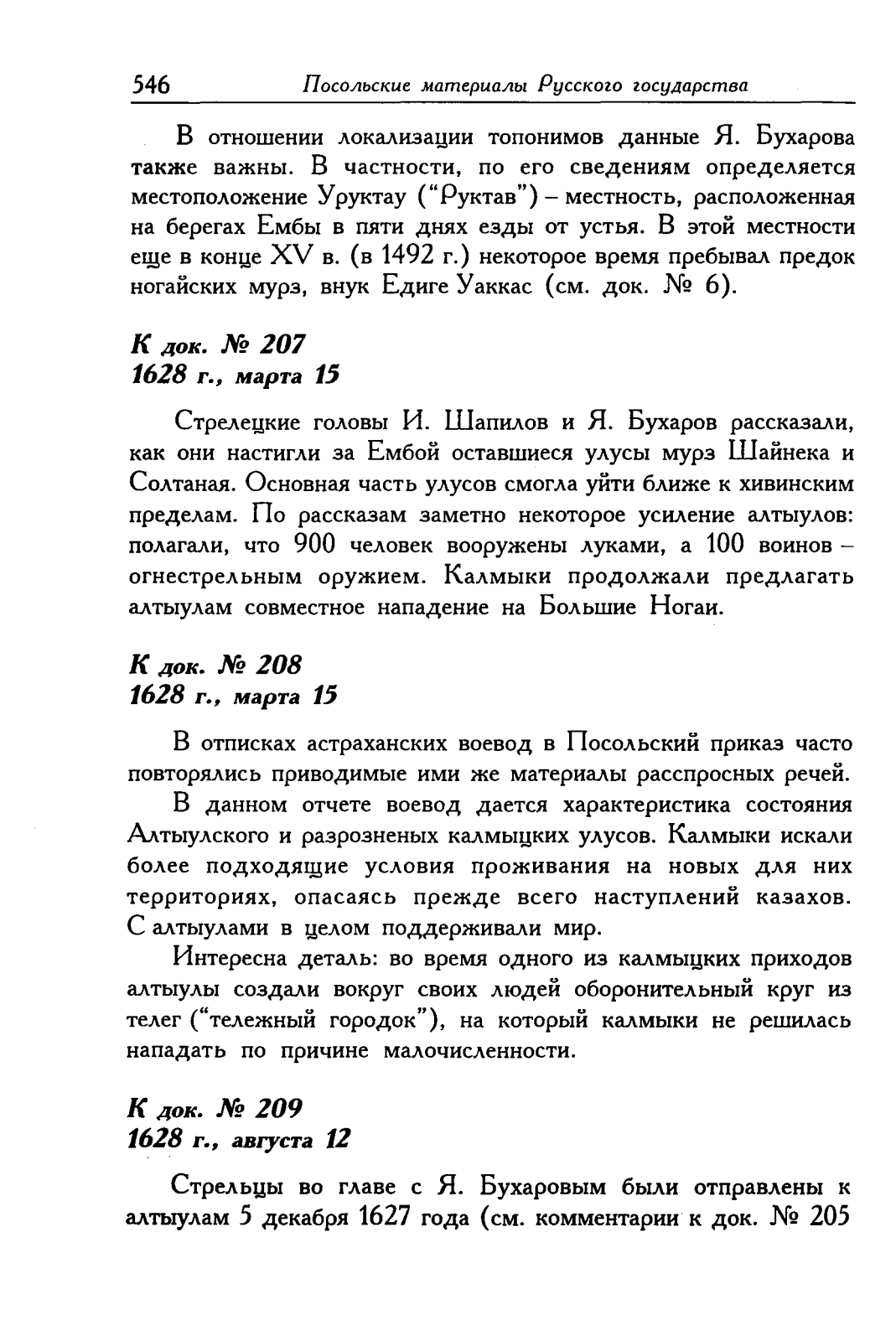 546 Посольские материалы Русского государства

В отношении локализации топонимов данные Я. Бухарова также важны. В частности, по его сведениям определяется местоположение Уруктау ("Руктав") – местность, расположенная на берегах Ембы в пяти днях езды от устья. В этой местности еще в конце XV в. (в 1492 г.) некоторое время пребывал предок ногайских мурз, внук Едиге Уаккас (см. док. № 6).

К док. № 207
1628 г., марта 15

Стрелецкие головы И. Шапилов и Я. Бухаров рассказали, как они настигли за Ембой оставшиеся улусы мурз Шайнека и Солтаная. Основная часть улусов смогла уйти ближе к хивинским пределам. По рассказам заметно некоторое усиление алтыулов: полагали, что 900 человек вооружены луками, а 100 воинов – огнестрельным оружием. Калмыки продолжали предлагать алтыулам совместное нападение на Большие Ногаи.

К док. № 208
1628 г., марта 15

В отписках астраханских воевод в Посольский приказ часто повторялись приводимые ими же материалы расспросных речей.

В данном отчете воевод дается характеристика состояния Алтыулского и разрозненых калмыцких улусов. Калмыки искали более подходящие условия проживания на новых для них территориях, опасаясь прежде всего наступлений казахов. С алтыулами в целом поддерживали мир.

Интересна деталь: во время одного из калмыцких приходов алтыулы создали вокруг своих людей оборонительный круг из телег ("тележный городок"), на который калмыки не решилась нападать по причине малочисленности.

К док. № 209
1628 г., августа 12

Стрельцы во главе с Я. Бухаровым были отправлены к алтыулам 5 декабря 1627 года (см. комментарии к док. № 205